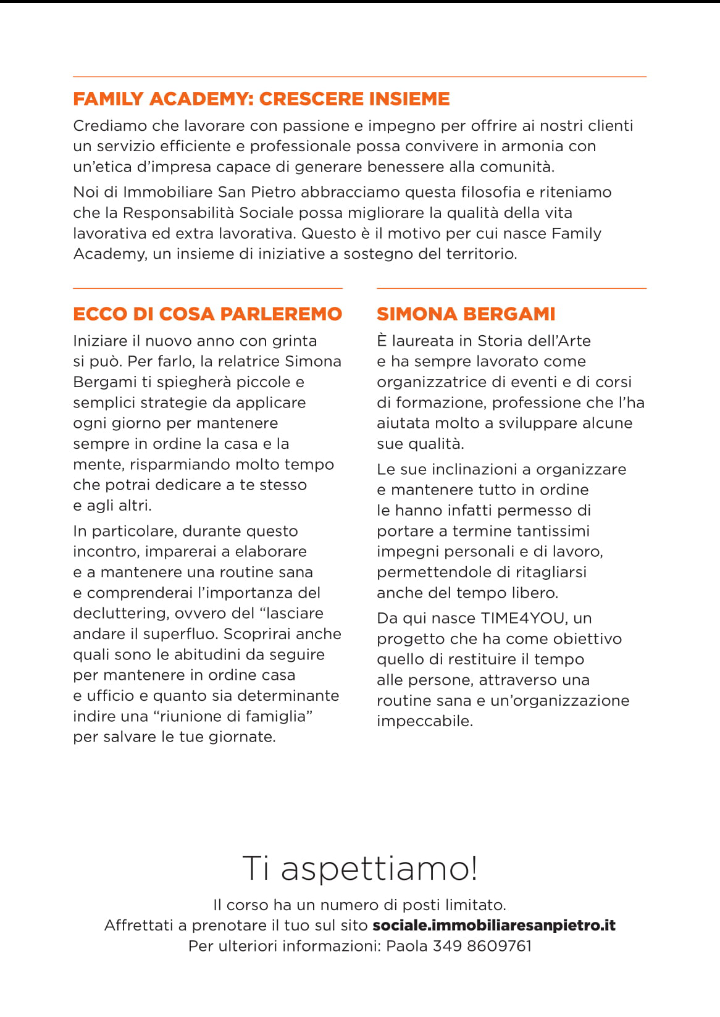 FAMILY ACADEMY: CRESCERE INSIEME

Crediamo che lavorare con passione e impegno per offrire ai nostri clienti un servizio efficiente e professionale possa convivere in armonia con un'etica d'impresa capace di generare benessere alla comunità.

Noi di Immobiliare San Pietro abbracciamo questa filosofia e riteniamo che la Responsabilità Sociale possa migliorare la qualità della vita lavorativa ed extra lavorativa. Questo è il motivo per cui nasce Family Academy, un insieme di iniziative a sostegno del territorio.

ECCO DI COSA PARLEREMO

Iniziare il nuovo anno con grinta si può. Per farlo, la relatrice Simona Bergami ti spiegherà piccole e semplici strategie da applicare ogni giorno per mantenere sempre in ordine la casa e la mente, risparmiando molto tempo che potrai dedicare a te stesso e agli altri.

In particolare, durante questo incontro, imparerai a elaborare e a mantenere una routine sana e comprenderai l'importanza del decluttering, ovvero del "lasciare andare il superfluo. Scoprirai anche quali sono le abitudini da seguire per mantenere in ordine casa e ufficio e quanto sia determinante indire una "riunione di famiglia" per salvare le tue giornate.

SIMONA BERGAMI

È laureata in Storia dell'Arte e ha sempre lavorato come organizzatrice di eventi e di corsi di formazione, professione che l'ha aiutata molto a sviluppare alcune sue qualità.

Le sue inclinazioni a organizzare e mantenere tutto in ordine le hanno infatti permesso di portare a termine tantissimi impegni personali e di lavoro, permettendole di ritagliarsi anche del tempo libero.

Da qui nasce TIME4YOU, un progetto che ha come obiettivo quello di restituire il tempo alle persone, attraverso una routine sana e un'organizzazione impeccabile.

Ti aspettiamo!

Il corso ha un numero di posti limitato.
Affrettati a prenotare il tuo sul sito sociale.immobiliaresanpietro.it
Per ulteriori informazioni: Paola 349 8609761